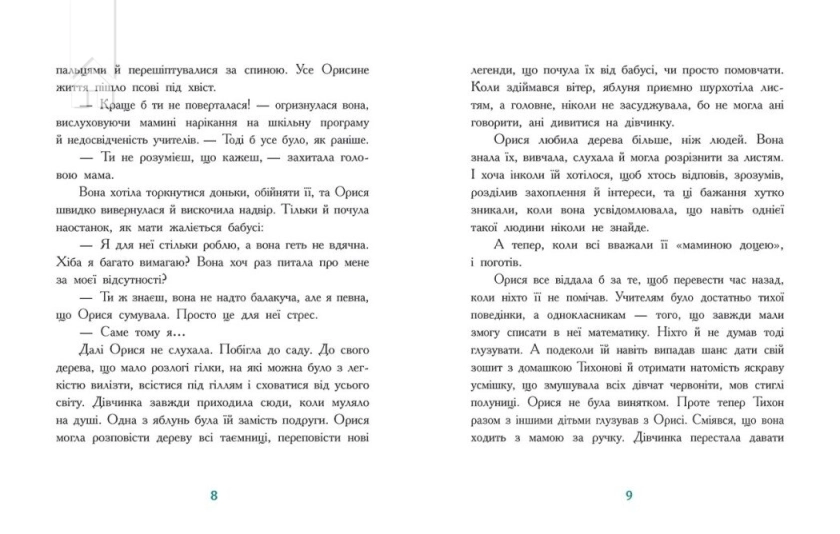 пальцями й перешіптувалися за спиною. Усе Орисине життя пішло псові під хвіст.

— Краще б ти не поверталася! — огризнулася вона, вислуховуючи мамині нарікання на шкільну програму й недосвідченість учителів. — Тоді б усе було, як раніше.

— Ти не розумієш, що кажеш, — захитала головою мама.

Вона хотіла торкнутися доньки, обійняти її, та Орися швидко вивернулася й вискочила надвір. Тільки й почула наостанок, як мати жаліється бабусі:

— Я для неї стільки роблю, а вона геть не вдячна. Хіба я багато вимагаю? Вона хоч раз питала про мене за моєї відсутності?

— Ти ж знаєш, вона не надто балакуча, але я певна, що Орися сумувала. Просто це для неї стрес.

— Саме тому я…

Далі Орися не слухала. Побігла до саду. До свого дерева, що мало розлогі гілки, на які можна було з легкістю вилізти, всістися під гіллям і сховатися від усього світу. Дівчинка завжди приходила сюди, коли муляло на душі. Одна з яблунь була їй замість подруги. Орися могла розповісти дереву всі таємниці, переповісти нові

8

легенди, що почула їх від бабусі, чи просто помовчати. Коли здіймався вітер, яблуня приємно шурхотіла листям, а головне, ніколи не засуджувала, бо не могла ані говорити, ані дивитися на дівчинку.

Орися любила дерева більше, ніж людей. Вона знала їх, вивчала, слухала й могла розрізнити за листям. І хоча інколи їй хотілося, щоб хтось відповів, зрозумів, розділив захоплення й інтереси, та ці бажання хутко зникали, коли вона усвідомлювала, що навіть однієї такої людини ніколи не знайде.

А тепер, коли всі вважали її «маминою доцею», і поготів.

Орися все віддала б за те, щоб перевести час назад, коли ніхто її не помічав. Учителям було достатньо тихої поведінки, а однокласникам — того, що завжди мали змогу списати в неї математику. Ніхто й не думав тоді глузувати. А подеколи їй навіть випадав шанс дати свій зошит з домашкою Тихонові й отримати натомість яскраву усмішку, що змушувала всіх дівчат червоніти, мов стиглі полуниці. Орися не була винятком. Проте тепер Тихон разом з іншими дітьми глузував з Орисі. Сміявся, що вона ходить з мамою за ручку. Дівчинка перестала давати

9